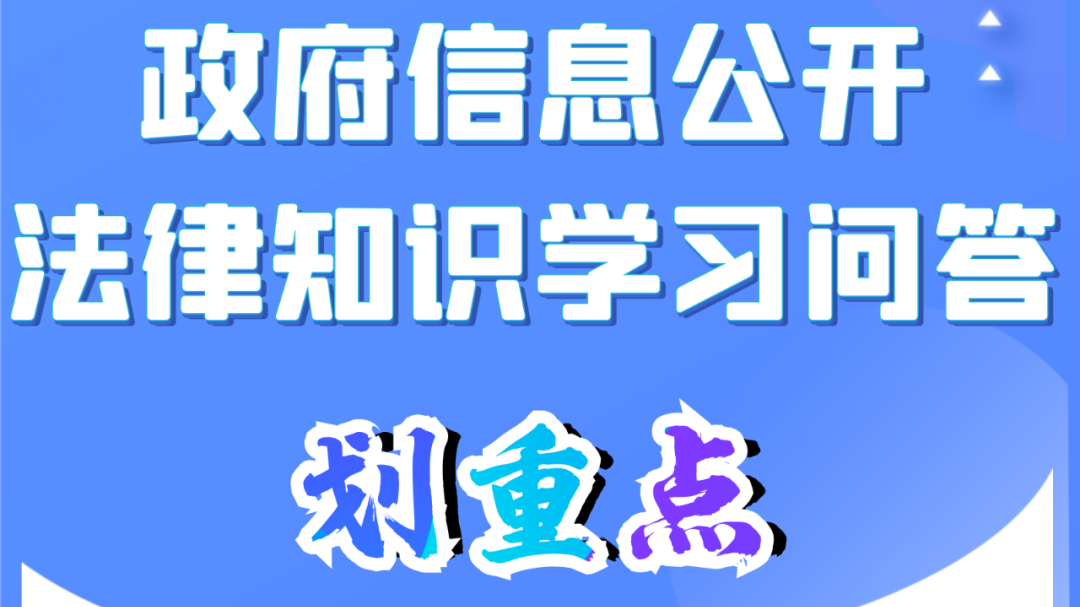 政府信息公开
法律知识学习问答

划重点